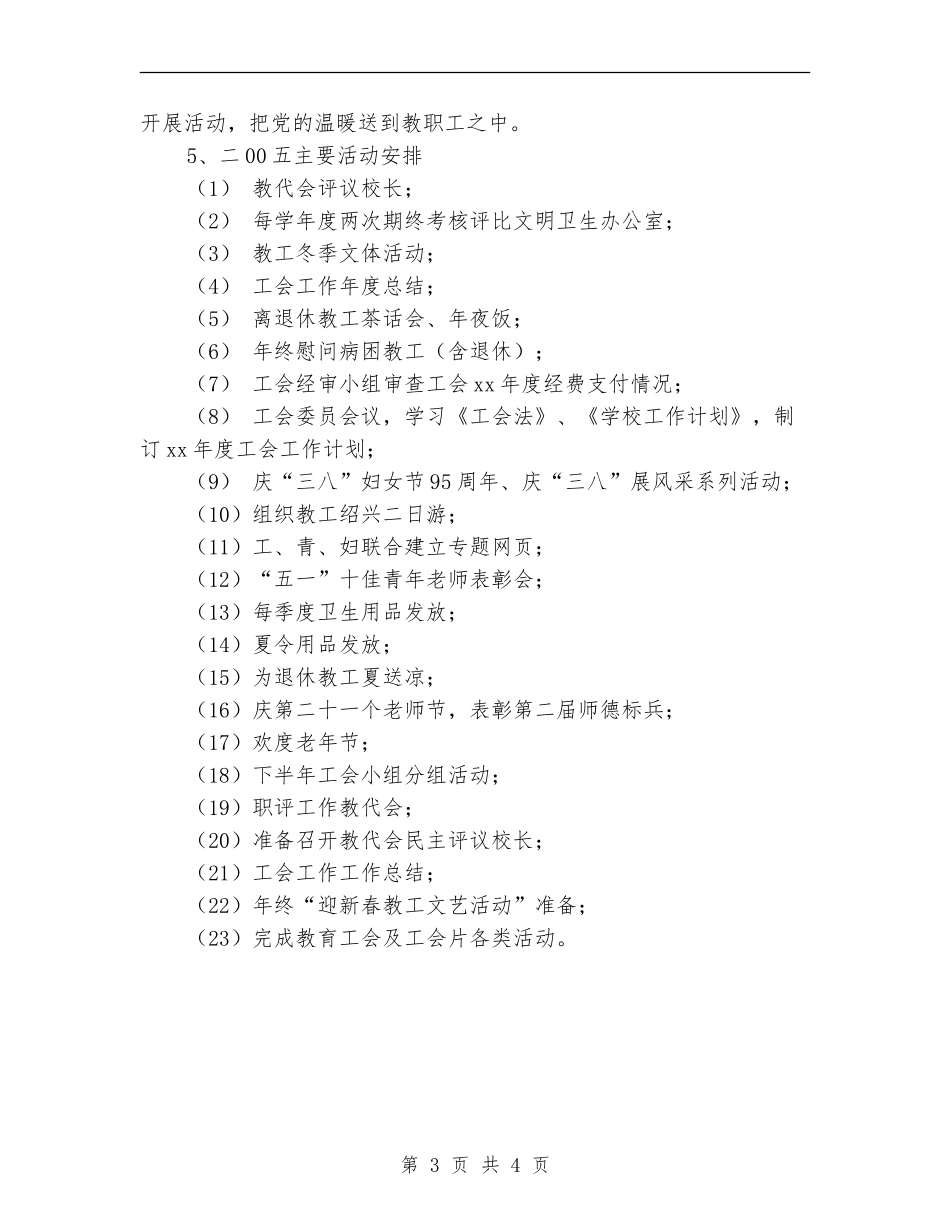 开展活动，把党的温暖送到教职工之中。

5、二00五主要活动安排

（1） 教代会评议校长；

（2） 每学年度两次期终考核评比文明卫生办公室；

（3） 教工冬季文体活动；

（4） 工会工作年度总结；

（5） 离退休教工茶话会、年夜饭；

（6） 年终慰问病困教工（含退休）；

（7） 工会经审小组审查工会xx年度经费支付情况；

（8） 工会委员会议，学习《工会法》、《学校工作计划》，制订xx年度工会工作计划；

（9） 庆“三八”妇女节95周年、庆“三八”展风采系列活动；

（10）组织教工绍兴二日游；

（11）工、青、妇联合建立专题网页；

（12）“五一”十佳青年老师表彰会；

（13）每季度卫生用品发放；

（14）夏令用品发放；

（15）为退休教工夏送凉；

（16）庆第二十一个老师节，表彰第二届师德标兵；

（17）欢度老年节；

（18）下半年工会小组分组活动；

（19）职评工作教代会；

（20）准备召开教代会民主评议校长；

（21）工会工作工作总结；

（22）年终“迎新春教工文艺活动”准备；

（23）完成教育工会及工会片各类活动。

第 3 页 共 4 页